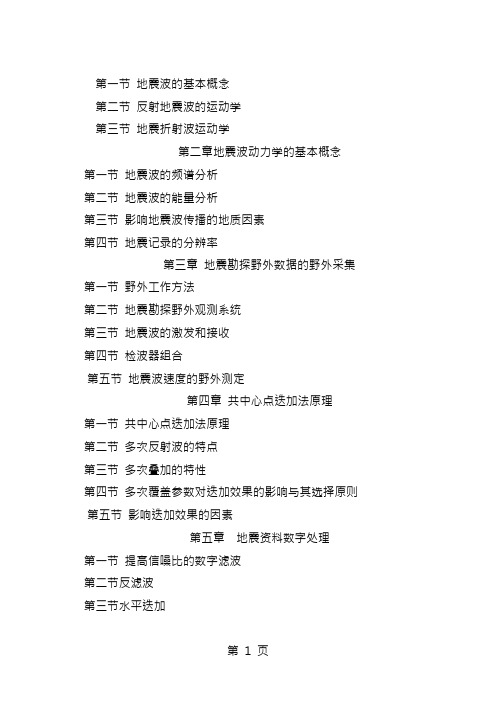 第一节 地震波的基本概念
第二节 反射地震波的运动学
第三节 地震折射波运动学
第二章地震波动力学的基本概念
第一节 地震波的频谱分析
第二节 地震波的能量分析
第三节 影响地震波传播的地质因素
第四节 地震记录的分辨率
第三章 地震勘探野外数据的野外采集
第一节 野外工作方法
第二节 地震勘探野外观测系统
第三节 地震波的激发和接收
第四节 检波器组合
第五节 地震波速度的野外测定
第四章 共中心点迭加法原理
第一节 共中心点迭加法原理
第二节 多次反射波的特点
第三节 多次叠加的特性
第四节 多次覆盖参数对迭加效果的影响与其选择原则
第五节 影响迭加效果的因素
第五章 地震资料数字处理
第一节 提高信噪比的数字滤波
第二节反滤波
第三节水平迭加

第 1 页